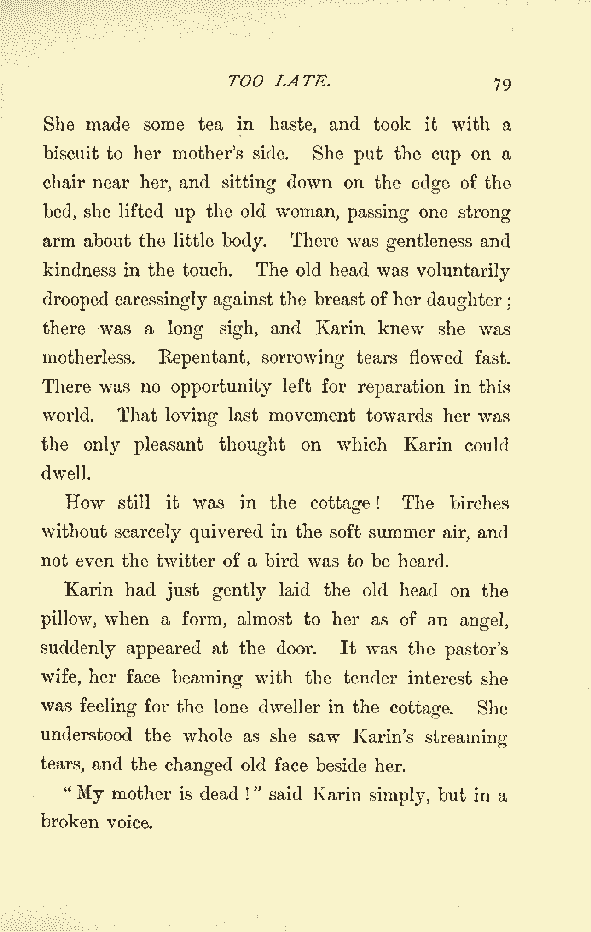 TOO LATE. 79

She made some tea in haste, and took it with a biscuit to her mother's side. She put the cup on a chair near her, and sitting down on the edge of the bed, she lifted up the old woman, passing one strong arm about the little body. There was gentleness and kindness in the touch. The old head was voluntarily drooped caressingly against the breast of her daughter; there was a long sigh, and Karin knew she was motherless. Repentant, sorrowing tears flowed fast. There was no opportunity left for reparation in this world. That loving last movement towards her was the only pleasant thought on which Karin could dwell.

How still it was in the cottage! The birches without scarcely quivered in the soft summer air, and not even the twitter of a bird was to be heard.

Karin had just gently laid the old head on the pillow, when a form, almost to her as of an angel, suddenly appeared at the door. It was the pastor's wife, her face beaming with the tender interest she was feeling for the lone dweller in the cottage. She understood the whole as she saw Karin's streaming tears, and the changed old face beside her.

"My mother is dead!" said Karin simply, but in a broken voice.